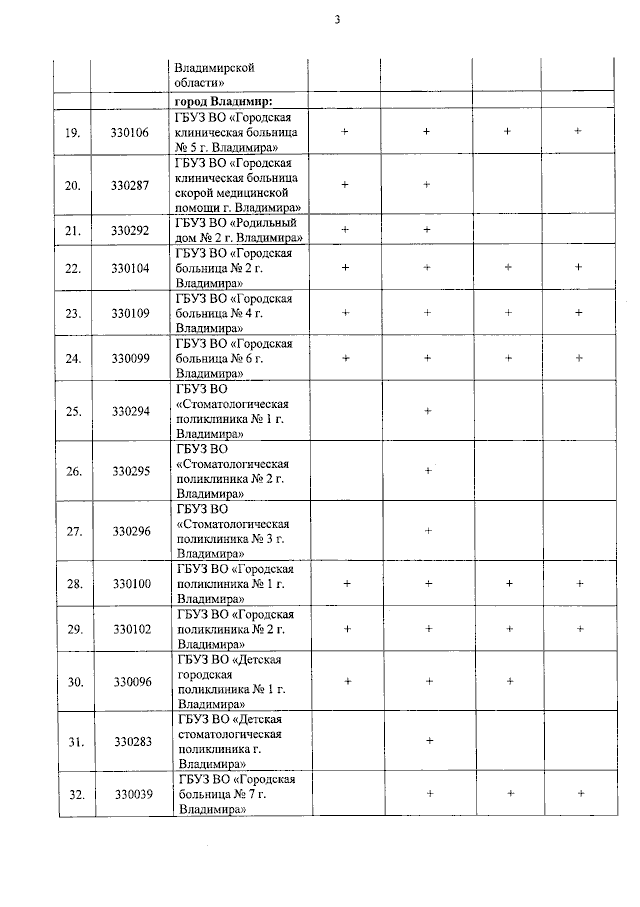 3

|  |  | Владимирской области» |  |  |  |  |
|---|---|---|---|---|---|---|
|  |  | город Владимир: |  |  |  |  |
| 19. | 330106 | ГБУЗ ВО «Городская клиническая больница № 5 г. Владимира» | + | + | + | + |
| 20. | 330287 | ГБУЗ ВО «Городская клиническая больница скорой медицинской помощи г. Владимира» | + | + |  |  |
| 21. | 330292 | ГБУЗ ВО «Родильный дом № 2 г. Владимира» | + | + |  |  |
| 22. | 330104 | ГБУЗ ВО «Городская больница № 2 г. Владимира» | + | + | + | + |
| 23. | 330109 | ГБУЗ ВО «Городская больница № 4 г. Владимира» | + | + | + | + |
| 24. | 330099 | ГБУЗ ВО «Городская больница № 6 г. Владимира» | + | + | + | + |
| 25. | 330294 | ГБУЗ ВО «Стоматологическая поликлиника № 1 г. Владимира» |  | + |  |  |
| 26. | 330295 | ГБУЗ ВО «Стоматологическая поликлиника № 2 г. Владимира» |  | + |  |  |
| 27. | 330296 | ГБУЗ ВО «Стоматологическая поликлиника № 3 г. Владимира» |  | + |  |  |
| 28. | 330100 | ГБУЗ ВО «Городская поликлиника № 1 г. Владимира» | + | + | + | + |
| 29. | 330102 | ГБУЗ ВО «Городская поликлиника № 2 г. Владимира» | + | + | + | + |
| 30. | 330096 | ГБУЗ ВО «Детская городская поликлиника № 1 г. Владимира» | + | + | + |  |
| 31. | 330283 | ГБУЗ ВО «Детская стоматологическая поликлиника г. Владимира» |  | + |  |  |
| 32. | 330039 | ГБУЗ ВО «Городская больница № 7 г. Владимира» |  | + | + | + |